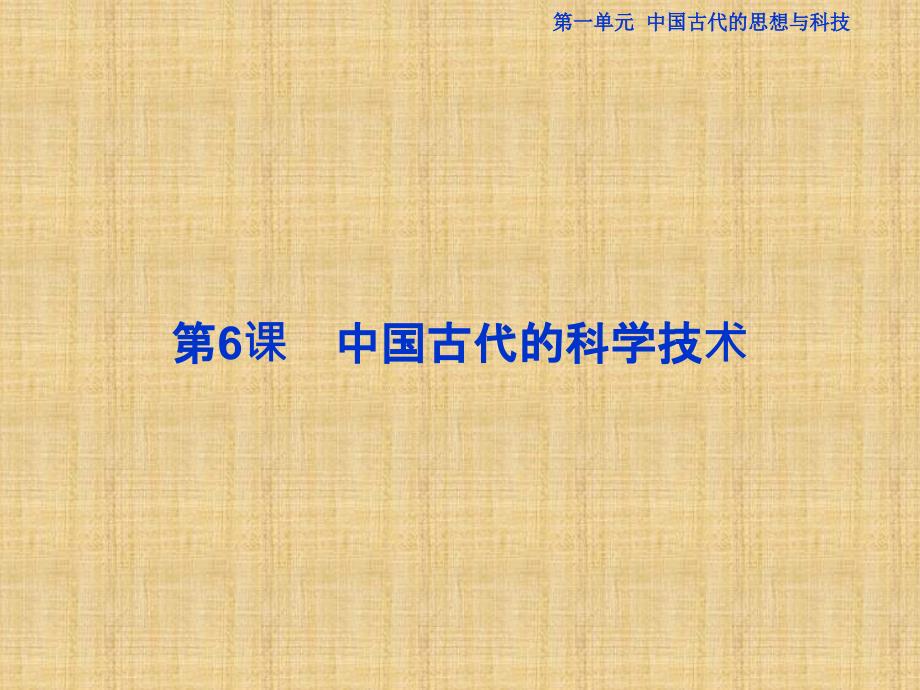 第一单元 中国古代的思想与科技

第6课 中国古代的科学技术